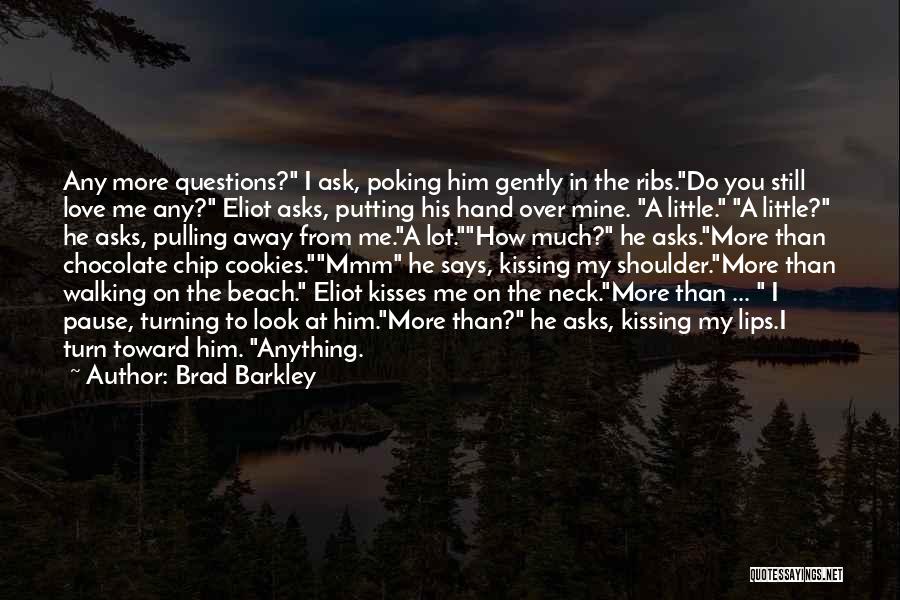 Any more questions?" I ask, poking him gently in the ribs."Do you still love me any?" Eliot asks, putting his hand over mine. "A little." "A little?" he asks, pulling away from me."A lot.""How much?" he asks."More than chocolate chip cookies.""Mmm" he says, kissing my shoulder."More than walking on the beach." Eliot kisses me on the neck."More than ... " I pause, turning to look at him."More than?" he asks, kissing my lips.I turn toward him. "Anything.

~ Author: Brad Barkley

QUOTESSAYINGS.NET